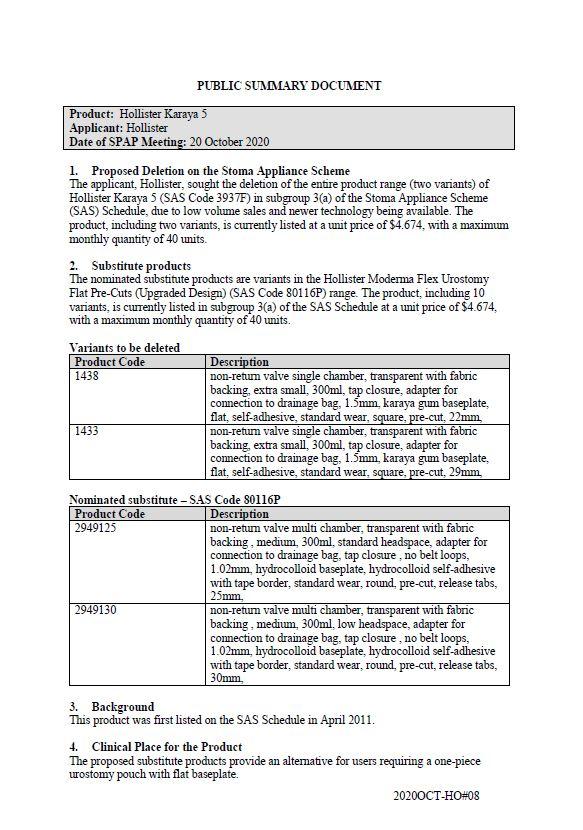 PUBLIC SUMMARY DOCUMENT

Product: Hollister Karaya 5
Applicant: Hollister
Date of SPAP Meeting: 20 October 2020

1. Proposed Deletion on the Stoma Appliance Scheme
The applicant, Hollister, sought the deletion of the entire product range (two variants) of Hollister Karaya 5 (SAS Code 3937F) in subgroup 3(a) of the Stoma Appliance Scheme (SAS) Schedule, due to low volume sales and newer technology being available. The product, including two variants, is currently listed at a unit price of \$4.674, with a maximum monthly quantity of 40 units.

2. Substitute products
The nominated substitute products are variants in the Hollister Moderma Flex Urostomy Flat Pre-Cuts (Upgraded Design) (SAS Code 80116P) range. The product, including 10 variants, is currently listed in subgroup 3(a) of the SAS Schedule at a unit price of \$4.674, with a maximum monthly quantity of 40 units.

Variants to be deleted

| Product Code | Description |
|---|---|
| 1438 | non-return valve single chamber, transparent with fabric backing, extra small, 300ml, tap closure, adapter for connection to drainage bag, 1.5mm, karaya gum baseplate, flat, self-adhesive, standard wear, square, pre-cut, 22mm, |
| 1433 | non-return valve single chamber, transparent with fabric backing, extra small, 300ml, tap closure, adapter for connection to drainage bag, 1.5mm, karaya gum baseplate, flat, self-adhesive, standard wear, square, pre-cut, 29mm, |

Nominated substitute – SAS Code 80116P

| Product Code | Description |
|---|---|
| 2949125 | non-return valve multi chamber, transparent with fabric backing , medium, 300ml, standard headspace, adapter for connection to drainage bag, tap closure , no belt loops, 1.02mm, hydrocolloid baseplate, hydrocolloid self-adhesive with tape border, standard wear, round, pre-cut, release tabs, 25mm, |
| 2949130 | non-return valve multi chamber, transparent with fabric backing , medium, 300ml, low headspace, adapter for connection to drainage bag, tap closure , no belt loops, 1.02mm, hydrocolloid baseplate, hydrocolloid self-adhesive with tape border, standard wear, round, pre-cut, release tabs, 30mm, |

3. Background
This product was first listed on the SAS Schedule in April 2011.

4. Clinical Place for the Product
The proposed substitute products provide an alternative for users requiring a one-piece urostomy pouch with flat baseplate.

2020OCT-HO#08